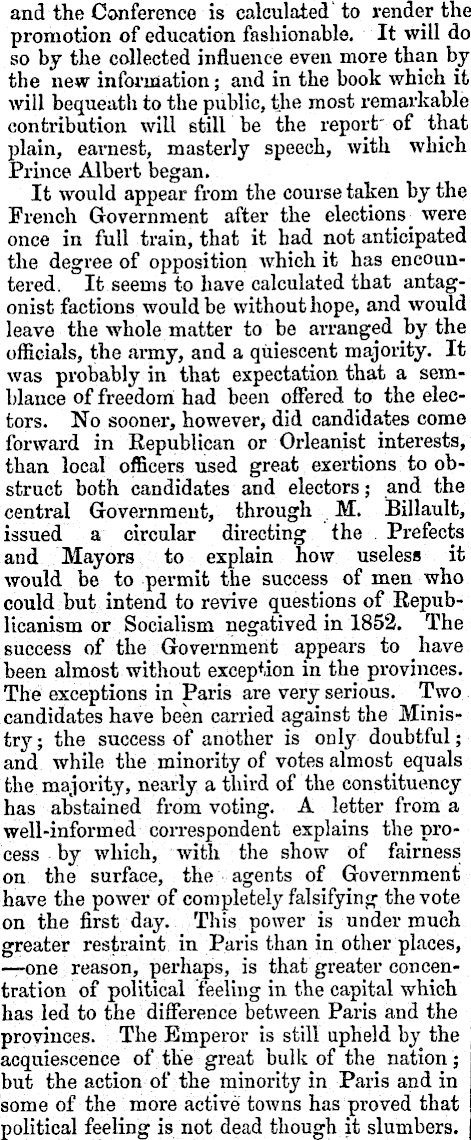 and the Conference is calculated to render the promotion of education fashionable. It will do so by the collected influence even more than by the new information; and in the book which it will bequeath to the public, the most remarkable contribution will still be the report of that plain, earnest, masterly speech, with which Prince Albert began.

It would appear from the course taken by the French Government after the elections were once in full train, that it had not anticipated the degree of opposition which it has encountered. It seems to have calculated that antagonist factions would be without hope, and would leave the whole matter to be arranged by the officials, the army, and a quiescent majority. It was probably in that expectation that a semblance of freedom had been offered to the electors. No sooner, however, did candidates come forward in Republican or Orleanist interests, than local officers used great exertions to obstruct both candidates and electors; and the central Government, through M. Billault, issued a circular directing the Prefects and Mayors to explain how useless it would be to permit the success of men who could but intend to revive questions of Republicanism or Socialism negatived in 1852. The success of the Government appears to have been almost without exception in the provinces. The exceptions in Paris are very serious. Two candidates have been carried against the Ministry; the success of another is only doubtful; and while the minority of votes almost equals the majority, nearly a third of the constituency has abstained from voting. A letter from a well-informed correspondent explains the process by which, with the show of fairness on the surface, the agents of Government have the power of completely falsifying the vote on the first day. This power is under much greater restraint in Paris than in other places, —one reason, perhaps, is that greater concentration of political feeling in the capital which has led to the difference between Paris and the provinces. The Emperor is still upheld by the acquiescence of the great bulk of the nation; but the action of the minority in Paris and in some of the more active towns has proved that political feeling is not dead though it slumbers.